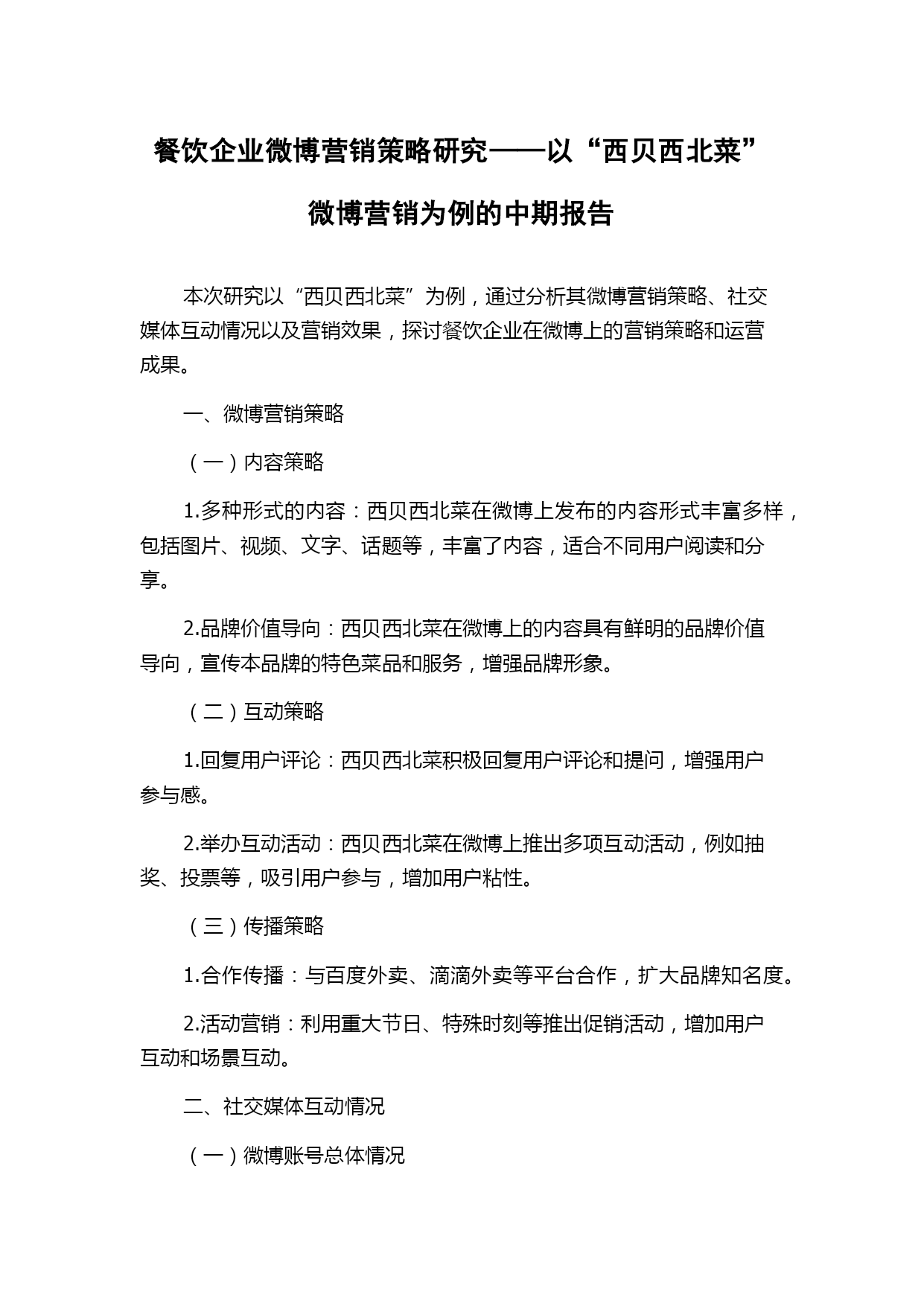 餐饮企业微博营销策略研究——以“西贝西北菜”微博营销为例的中期报告

本次研究以“西贝西北菜”为例，通过分析其微博营销策略、社交媒体互动情况以及营销效果，探讨餐饮企业在微博上的营销策略和运营成果。

一、微博营销策略

（一）内容策略

1.多种形式的内容：西贝西北菜在微博上发布的内容形式丰富多样，包括图片、视频、文字、话题等，丰富了内容，适合不同用户阅读和分享。

2.品牌价值导向：西贝西北菜在微博上的内容具有鲜明的品牌价值导向，宣传本品牌的特色菜品和服务，增强品牌形象。

（二）互动策略

1.回复用户评论：西贝西北菜积极回复用户评论和提问，增强用户参与感。

2.举办互动活动：西贝西北菜在微博上推出多项互动活动，例如抽奖、投票等，吸引用户参与，增加用户粘性。

（三）传播策略

1.合作传播：与百度外卖、滴滴外卖等平台合作，扩大品牌知名度。

2.活动营销：利用重大节日、特殊时刻等推出促销活动，增加用户互动和场景互动。

二、社交媒体互动情况

（一）微博账号总体情况